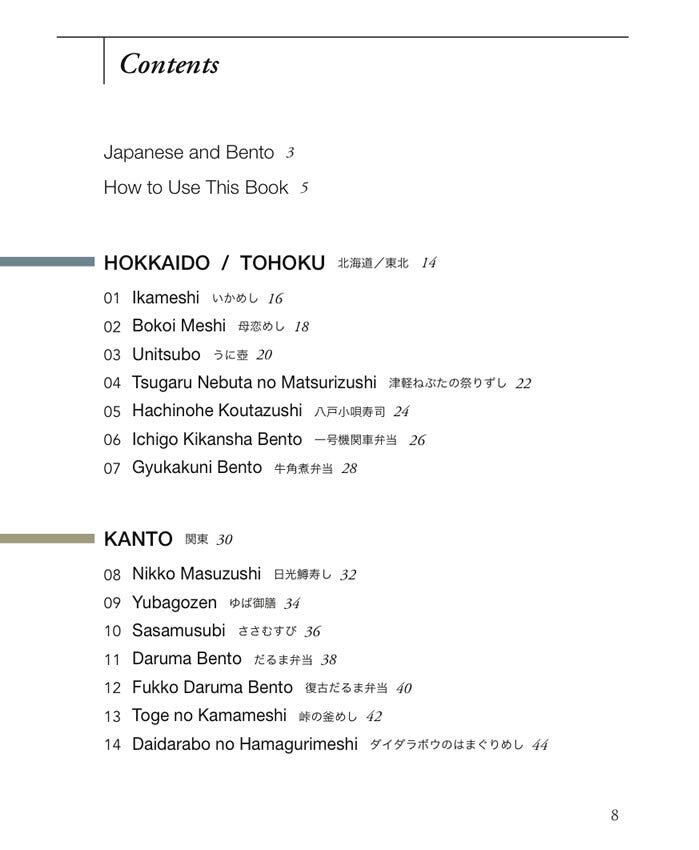 Contents

Japanese and Bento 3

How to Use This Book 5

HOKKAIDO / TOHOKU 北海道／東北 14

01 Ikameshi いかめし 16

02 Bokoi Meshi 母恋めし 18

03 Unitsubo うに壺 20

04 Tsugaru Nebuta no Matsurizushi 津軽ねぶたの祭りずし 22

05 Hachinohe Koutazushi 八戸小唄寿司 24

06 Ichigo Kikansha Bento 一号機関車弁当 26

07 Gyukakuni Bento 牛角煮弁当 28

KANTO 関東 30

08 Nikko Masuzushi 日光鱒寿し 32

09 Yubagozen ゆば御膳 34

10 Sasamusubi ささむすび 36

11 Daruma Bento だるま弁当 38

12 Fukko Daruma Bento 復古だるま弁当 40

13 Toge no Kamameshi 峠の釜めし 42

14 Daidarabo no Hamagurimeshi ダイダラボウのはまぐりめし 44

8